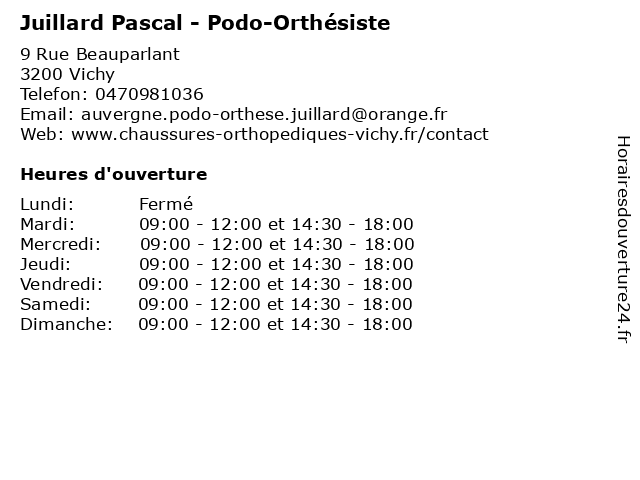 Juillard Pascal - Podo-Orthésiste

9 Rue Beauparlant
3200 Vichy
Telefon: 0470981036
Email: auvergne.podo-orthese.juillard@orange.fr
Web: www.chaussures-orthopediques-vichy.fr/contact

Heures d'ouverture

Lundi: Fermé
Mardi: 09:00 - 12:00 et 14:30 - 18:00
Mercredi: 09:00 - 12:00 et 14:30 - 18:00
Jeudi: 09:00 - 12:00 et 14:30 - 18:00
Vendredi: 09:00 - 12:00 et 14:30 - 18:00
Samedi: 09:00 - 12:00 et 14:30 - 18:00
Dimanche: 09:00 - 12:00 et 14:30 - 18:00

Horairesdouverture24.fr